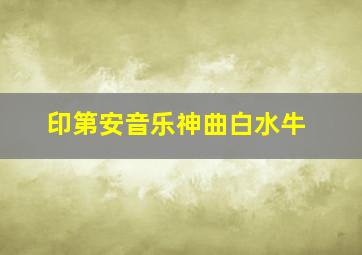 印第安音乐神曲白水牛